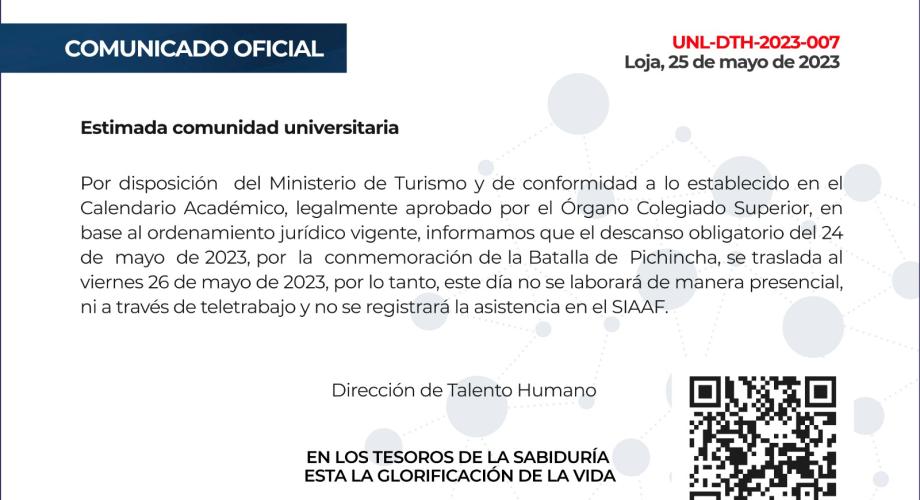 COMUNICADO OFICIAL

UNL-DTH-2023-007
Loja, 25 de mayo de 2023

Estimada comunidad universitaria

Por disposición del Ministerio de Turismo y de conformidad a lo establecido en el Calendario Académico, legalmente aprobado por el Órgano Colegiado Superior, en base al ordenamiento jurídico vigente, informamos que el descanso obligatorio del 24 de mayo de 2023, por la conmemoración de la Batalla de Pichincha, se traslada al viernes 26 de mayo de 2023, por lo tanto, este día no se laborará de manera presencial, ni a través de teletrabajo y no se registrará la asistencia en el SIAAF.

Dirección de Talento Humano

EN LOS TESOROS DE LA SABIDURÍA
ESTA LA GLORIFICACIÓN DE LA VIDA